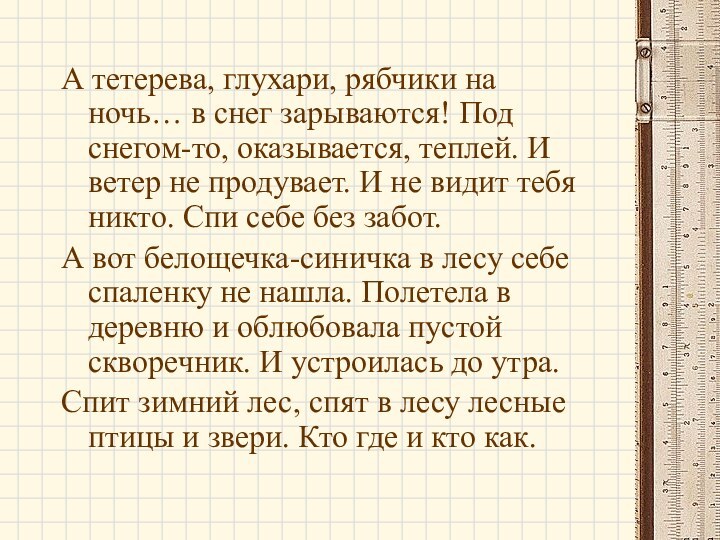 А тетерева, глухари, рябчики на ночь… в снег зарываются! Под снегом-то, оказывается, теплей. И ветер не продувает. И не видит тебя никто. Спи себе без забот.

А вот белощечка-синичка в лесу себе спаленку не нашла. Полетела в деревню и облюбовала пустой скворечник. И устроилась до утра.

Спит зимний лес, спят в лесу лесные птицы и звери. Кто где и кто как.